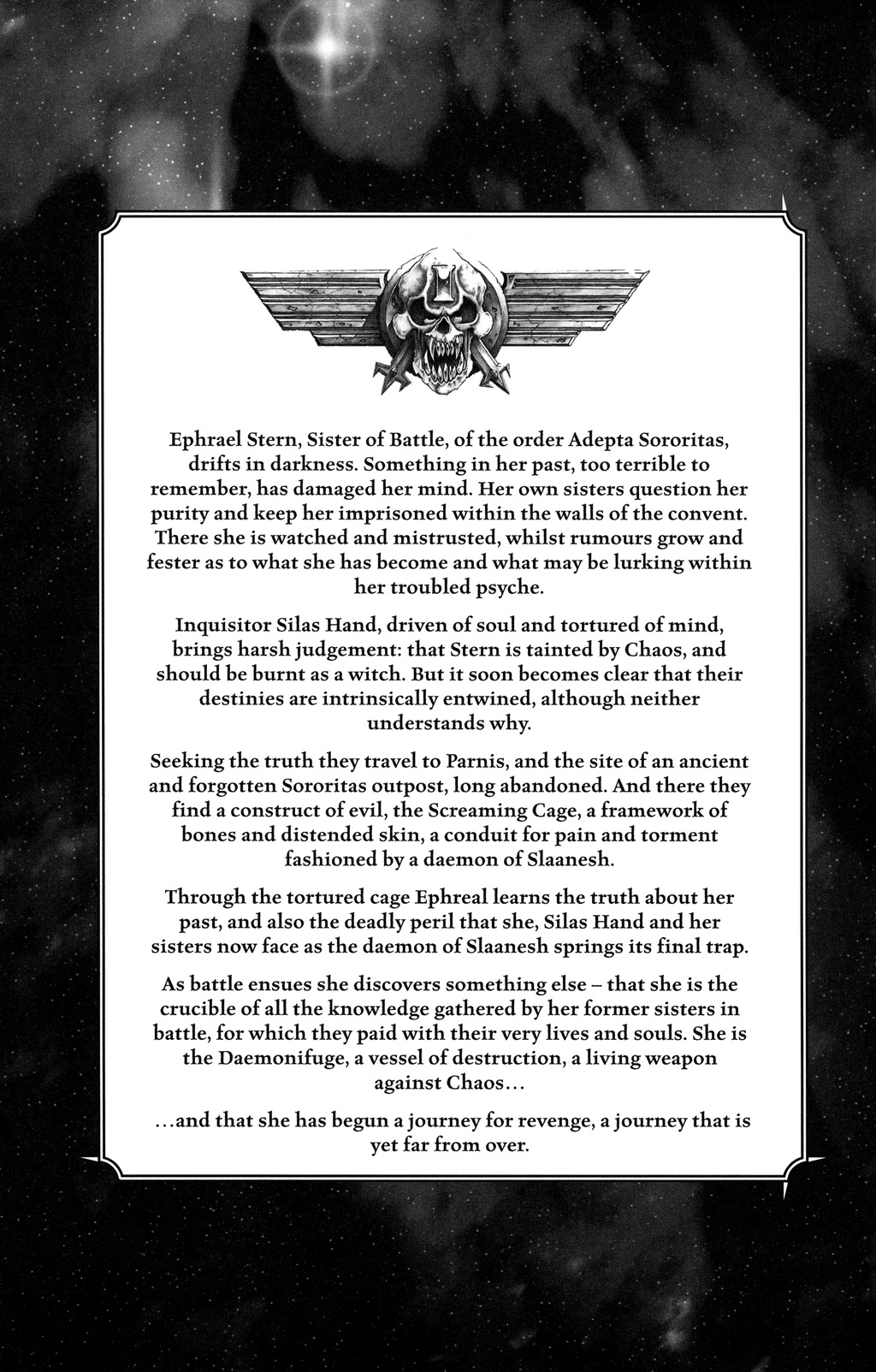 Ephrael Stern, Sister of Battle, of the order Adepta Sororitas, drifts in darkness. Something in her past, too terrible to remember, has damaged her mind. Her own sisters question her purity and keep her imprisoned within the walls of the convent. There she is watched and mistrusted, whilst rumours grow and fester as to what she has become and what may be lurking within her troubled psyche.

Inquisitor Silas Hand, driven of soul and tortured of mind, brings harsh judgement: that Stern is tainted by Chaos, and should be burnt as a witch. But it soon becomes clear that their destinies are intrinsically entwined, although neither understands why.

Seeking the truth they travel to Parnis, and the site of an ancient and forgotten Sororitas outpost, long abandoned. And there they find a construct of evil, the Screaming Cage, a framework of bones and distended skin, a conduit for pain and torment fashioned by a daemon of Slaanesh.

Through the tortured cage Ephreal learns the truth about her past, and also the deadly peril that she, Silas Hand and her sisters now face as the daemon of Slaanesh springs its final trap.

As battle ensues she discovers something else – that she is the crucible of all the knowledge gathered by her former sisters in battle, for which they paid with their very lives and souls. She is the Daemonifuge, a vessel of destruction, a living weapon against Chaos...

...and that she has begun a journey for revenge, a journey that is yet far from over.